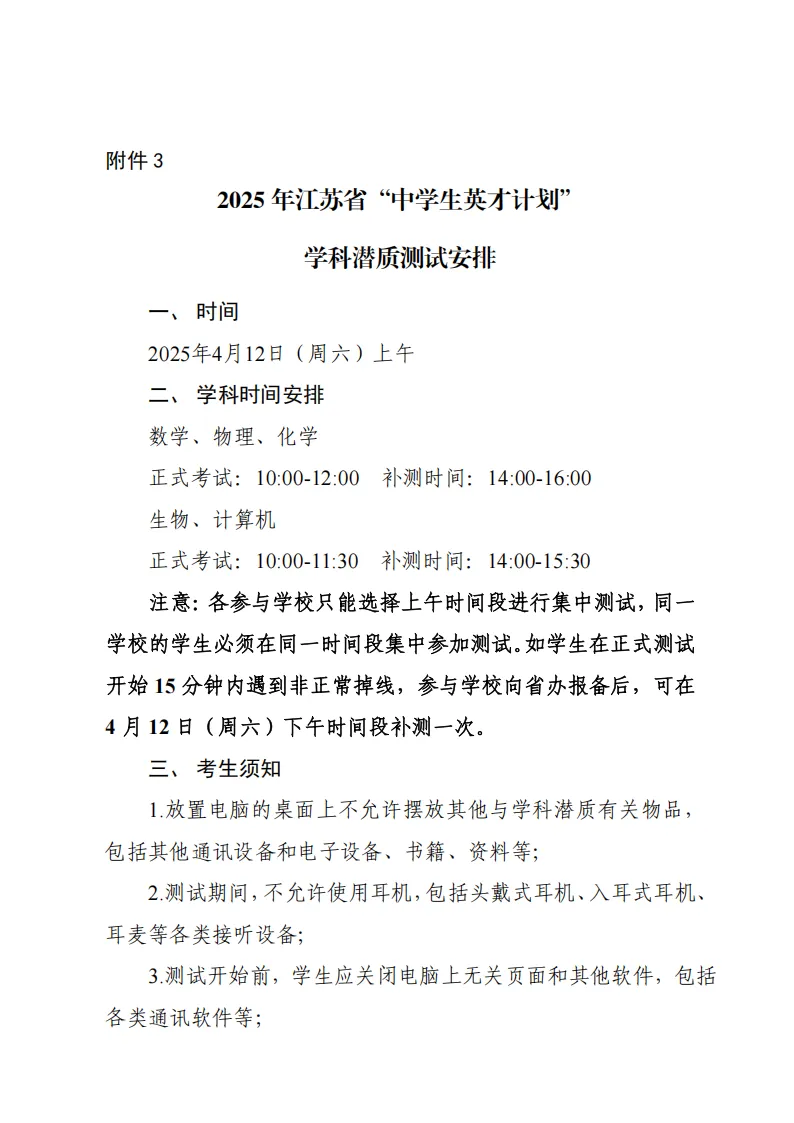 附件 3

2025 年江苏省“中学生英才计划”

学科潜质测试安排

一、 时间

2025年4月12日（周六）上午

二、 学科时间安排

数学、物理、化学

正式考试：10:00-12:00　补测时间：14:00-16:00

生物、计算机

正式考试：10:00-11:30　补测时间：14:00-15:30

注意：各参与学校只能选择上午时间段进行集中测试，同一学校的学生必须在同一时间段集中参加测试。如学生在正式测试开始 15 分钟内遇到非正常掉线，参与学校向省办报备后，可在 4 月 12 日（周六）下午时间段补测一次。

三、 考生须知

1.放置电脑的桌面上不允许摆放其他与学科潜质有关物品，包括其他通讯设备和电子设备、书籍、资料等;

2.测试期间，不允许使用耳机，包括头戴式耳机、入耳式耳机、耳麦等各类接听设备;

3.测试开始前，学生应关闭电脑上无关页面和其他软件，包括各类通讯软件等;